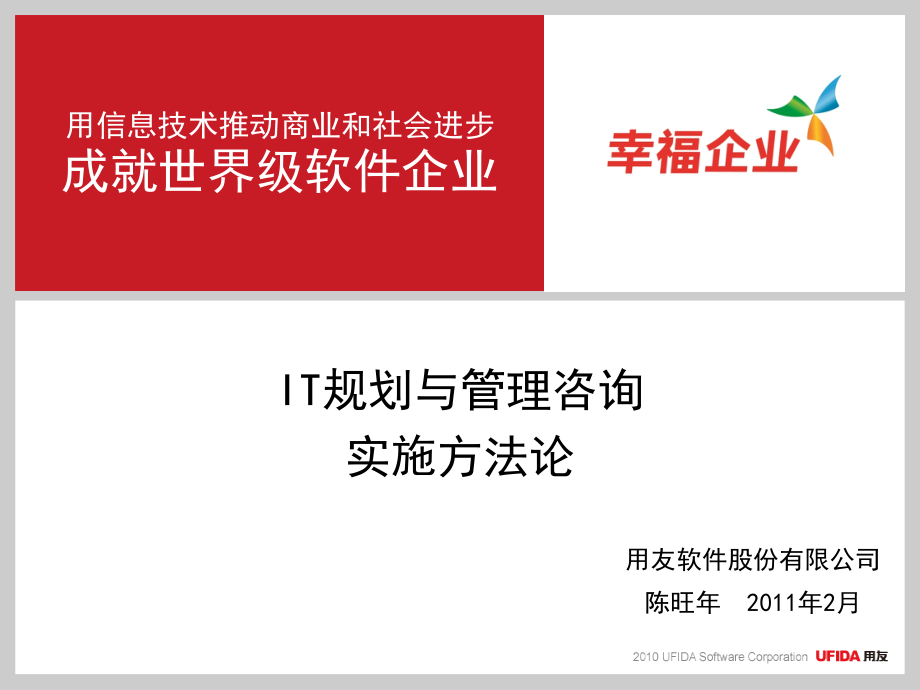 用信息技术推动商业和社会进步
成就世界级软件企业

幸福企业

IT规划与管理咨询
实施方法论

用友软件股份有限公司
陈旺年 2011年2月

2010 UFIDA Software Corporation UFIDA 用友